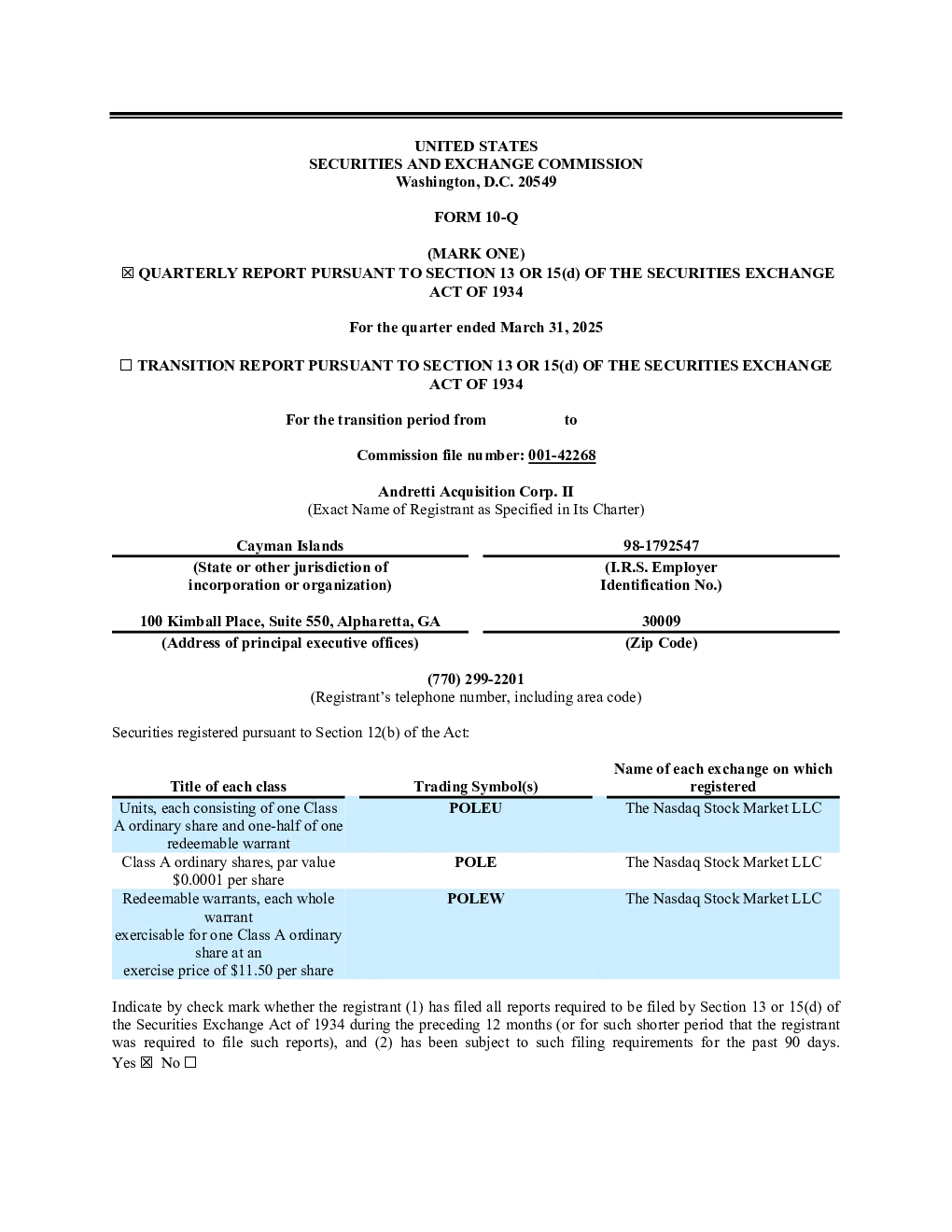 UNITED STATES
SECURITIES AND EXCHANGE COMMISSION
Washington, D.C. 20549

FORM 10-Q

(MARK ONE)
☒ QUARTERLY REPORT PURSUANT TO SECTION 13 OR 15(d) OF THE SECURITIES EXCHANGE ACT OF 1934

For the quarter ended March 31, 2025

☐ TRANSITION REPORT PURSUANT TO SECTION 13 OR 15(d) OF THE SECURITIES EXCHANGE ACT OF 1934

For the transition period from to

Commission file number: 001-42268

Andretti Acquisition Corp. II
(Exact Name of Registrant as Specified in Its Charter)

| Cayman Islands | 98-1792547 |
|---|---|
| (State or other jurisdiction of incorporation or organization) | (I.R.S. Employer Identification No.) |
| 100 Kimball Place, Suite 550, Alpharetta, GA | 30009 |
| (Address of principal executive offices) | (Zip Code) |

(770) 299-2201
(Registrant's telephone number, including area code)

Securities registered pursuant to Section 12(b) of the Act:

| Title of each class | Trading Symbol(s) | Name of each exchange on which registered |
|---|---|---|
| Units, each consisting of one Class A ordinary share and one-half of one redeemable warrant | POLEU | The Nasdaq Stock Market LLC |
| Class A ordinary shares, par value $0.0001 per share | POLE | The Nasdaq Stock Market LLC |
| Redeemable warrants, each whole warrant exercisable for one Class A ordinary share at an exercise price of $11.50 per share | POLEW | The Nasdaq Stock Market LLC |

Indicate by check mark whether the registrant (1) has filed all reports required to be filed by Section 13 or 15(d) of the Securities Exchange Act of 1934 during the preceding 12 months (or for such shorter period that the registrant was required to file such reports), and (2) has been subject to such filing requirements for the past 90 days. Yes ☒ No ☐